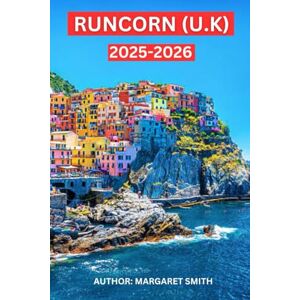 RUNCORN (U.K)

2025-2026

AUTHOR: MARGARET SMITH